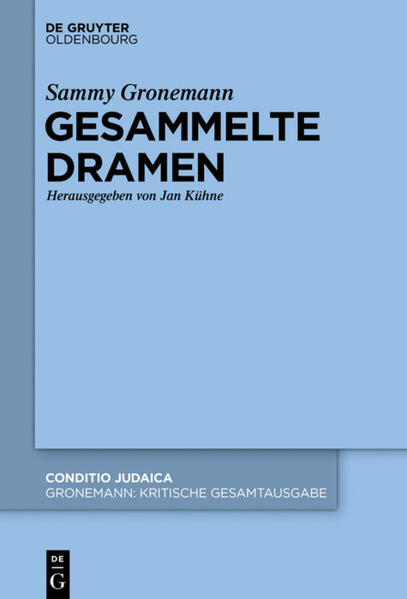 DE GRUYTER
OLDENBOURG

Sammy Gronemann
GESAMMELTE DRAMEN

Herausgegeben von Jan Kühne

CONDITIO JUDAICA
GRONEMANN: KRITISCHE GESAMTAUSGABE

DE
G